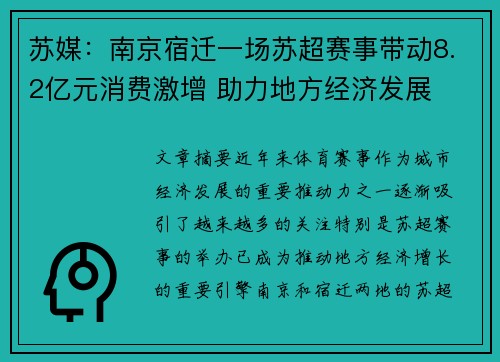 苏媒：南京宿迁一场苏超赛事带动8.2亿元消费激增 助力地方经济发展

文章摘要近年来体育赛事作为城市经济发展的重要推动力之一逐渐吸引了越来越多的关注特别是苏超赛事的举办已成为推动地方经济增长的重要引擎南京和宿迁两地的苏超